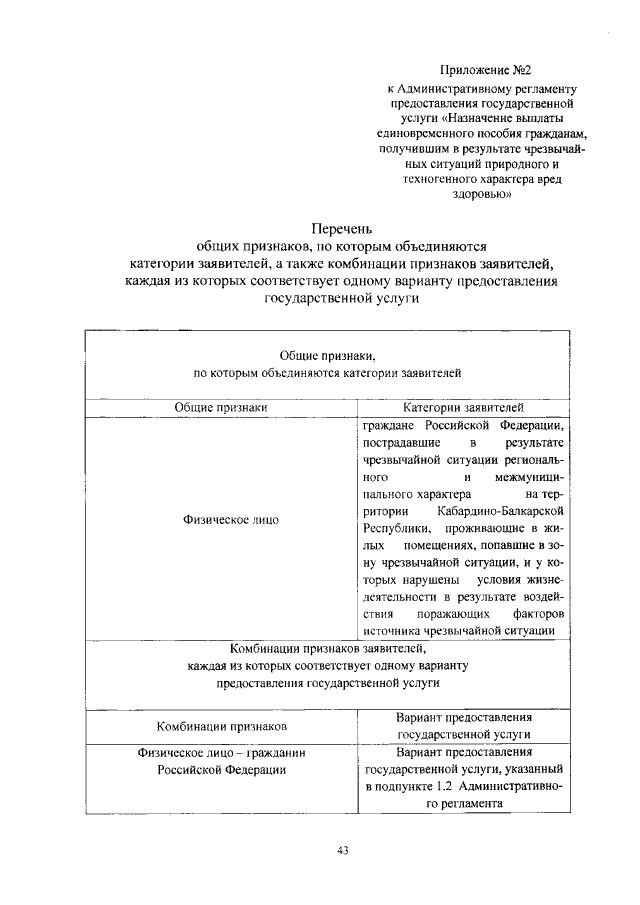 Приложение №2
к Административному регламенту предоставления государственной услуги «Назначение выплаты единовременного пособия гражданам, получившим в результате чрезвычайных ситуаций природного и техногенного характера вред здоровью»

Перечень
общих признаков, по которым объединяются категории заявителей, а также комбинации признаков заявителей, каждая из которых соответствует одному варианту предоставления государственной услуги

| Общие признаки, по которым объединяются категории заявителей | |
|---|---|
| Общие признаки | Категории заявителей |
| Физическое лицо | граждане Российской Федерации, пострадавшие в результате чрезвычайной ситуации регионального и межмуниципального характера на территории Кабардино-Балкарской Республики, проживающие в жилых помещениях, попавшие в зону чрезвычайной ситуации, и у которых нарушены условия жизнедеятельности в результате воздействия поражающих факторов источника чрезвычайной ситуации |
| Комбинации признаков заявителей, каждая из которых соответствует одному варианту предоставления государственной услуги | |
| Комбинации признаков | Вариант предоставления государственной услуги |
| Физическое лицо – гражданин Российской Федерации | Вариант предоставления государственной услуги, указанный в подпункте 1.2 Административного регламента |

43